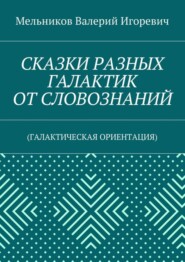 Мельников Валерий Игоревич

СКАЗКИ РАЗНЫХ ГАЛАКТИК ОТ СЛОВОЗНАНИЙ

(ГАЛАКТИЧЕСКАЯ ОРИЕНТАЦИЯ)